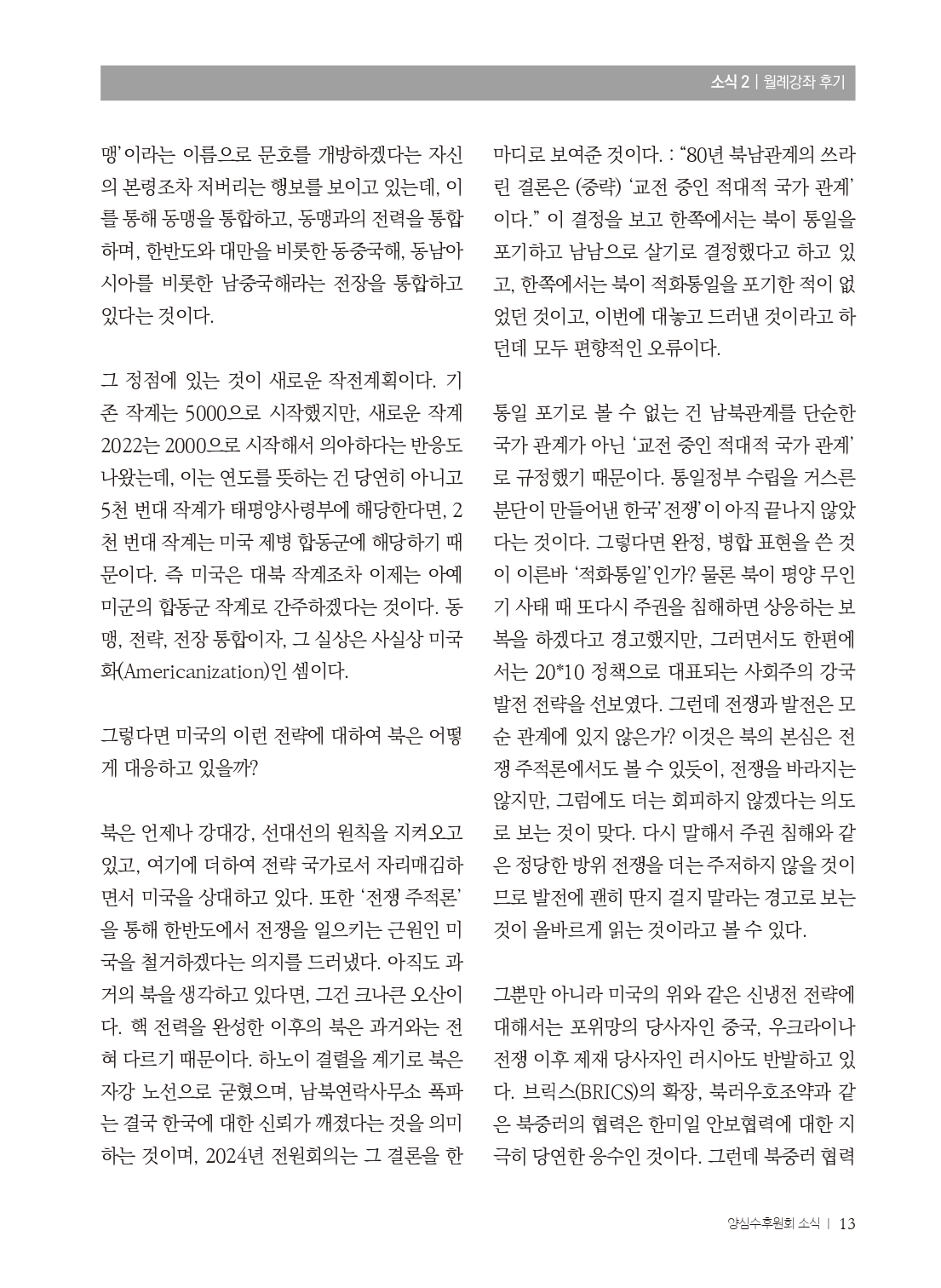 소식 2 | 월례강좌 후기

맹'이라는 이름으로 문호를 개방하겠다는 자신의 본령조차 저버리는 행보를 보이고 있는데, 이를 통해 동맹을 통합하고, 동맹과의 전력을 통합하며, 한반도와 대만을 비롯한 동중국해, 동남아시아를 비롯한 남중국해라는 전장을 통합하고 있다는 것이다.

그 정점에 있는 것이 새로운 작전계획이다. 기존 작계는 5000으로 시작했지만, 새로운 작계 2022는 2000으로 시작해서 의아하다는 반응도 나왔는데, 이는 연도를 뜻하는 건 당연히 아니고 5천 번대 작계가 태평양사령부에 해당한다면, 2천 번대 작계는 미국 제병 합동군에 해당하기 때문이다. 즉 미국은 대북 작계조차 이제는 아예 미군의 합동군 작계로 간주하겠다는 것이다. 동맹, 전략, 전장 통합이자, 그 실상은 사실상 미국화(Americanization)인 셈이다.

그렇다면 미국의 이런 전략에 대하여 북은 어떻게 대응하고 있을까?

북은 언제나 강대강, 선대선의 원칙을 지켜오고 있고, 여기에 더하여 전략 국가로서 자리매김하면서 미국을 상대하고 있다. 또한 '전쟁 주적론'을 통해 한반도에서 전쟁을 일으키는 근원인 미국을 철거하겠다는 의지를 드러냈다. 아직도 과거의 북을 생각하고 있다면, 그건 크나큰 오산이다. 핵 전력을 완성한 이후의 북은 과거와는 전혀 다르기 때문이다. 하노이 결렬을 계기로 북은 자강 노선으로 굳혔으며, 남북연락사무소 폭파는 결국 한국에 대한 신뢰가 깨졌다는 것을 의미하는 것이며, 2024년 전원회의는 그 결론을 한마디로 보여준 것이다. : "80년 북남관계의 쓰라린 결론은 (중략) '교전 중인 적대적 국가 관계'이다." 이 결정을 보고 한쪽에서는 북이 통일을 포기하고 남남으로 살기로 결정했다고 하고 있고, 한쪽에서는 북이 적화통일을 포기한 적이 없었던 것이고, 이번에 대놓고 드러낸 것이라고 하던데 모두 편향적인 오류이다.

통일 포기로 볼 수 없는 건 남북관계를 단순한 국가 관계가 아닌 '교전 중인 적대적 국가 관계'로 규정했기 때문이다. 통일정부 수립을 거스른 분단이 만들어낸 한국'전쟁'이 아직 끝나지 않았다는 것이다. 그렇다면 완정, 병합 표현을 쓴 것이 이른바 '적화통일'인가? 물론 북이 평양 무인기 사태 때 또다시 주권을 침해하면 상응하는 보복을 하겠다고 경고했지만, 그러면서도 한편에서는 20*10 정책으로 대표되는 사회주의 강국 발전 전략을 선보였다. 그런데 전쟁과 발전은 모순 관계에 있지 않은가? 이것은 북의 본심은 전쟁 주적론에서도 볼 수 있듯이, 전쟁을 바라지는 않지만, 그럼에도 더는 회피하지 않겠다는 의도로 보는 것이 맞다. 다시 말해서 주권 침해와 같은 정당한 방위 전쟁을 더는 주저하지 않을 것이므로 발전에 괜히 딴지 걸지 말라는 경고로 보는 것이 올바르게 읽는 것이라고 볼 수 있다.

그뿐만 아니라 미국의 위와 같은 신냉전 전략에 대해서는 포위망의 당사자인 중국, 우크라이나 전쟁 이후 제재 당사자인 러시아도 반발하고 있다. 브릭스(BRICS)의 확장, 북러우호조약과 같은 북중러의 협력은 한미일 안보협력에 대한 지극히 당연한 응수인 것이다. 그런데 북중러 협력

양심수후원회 소식 | 13